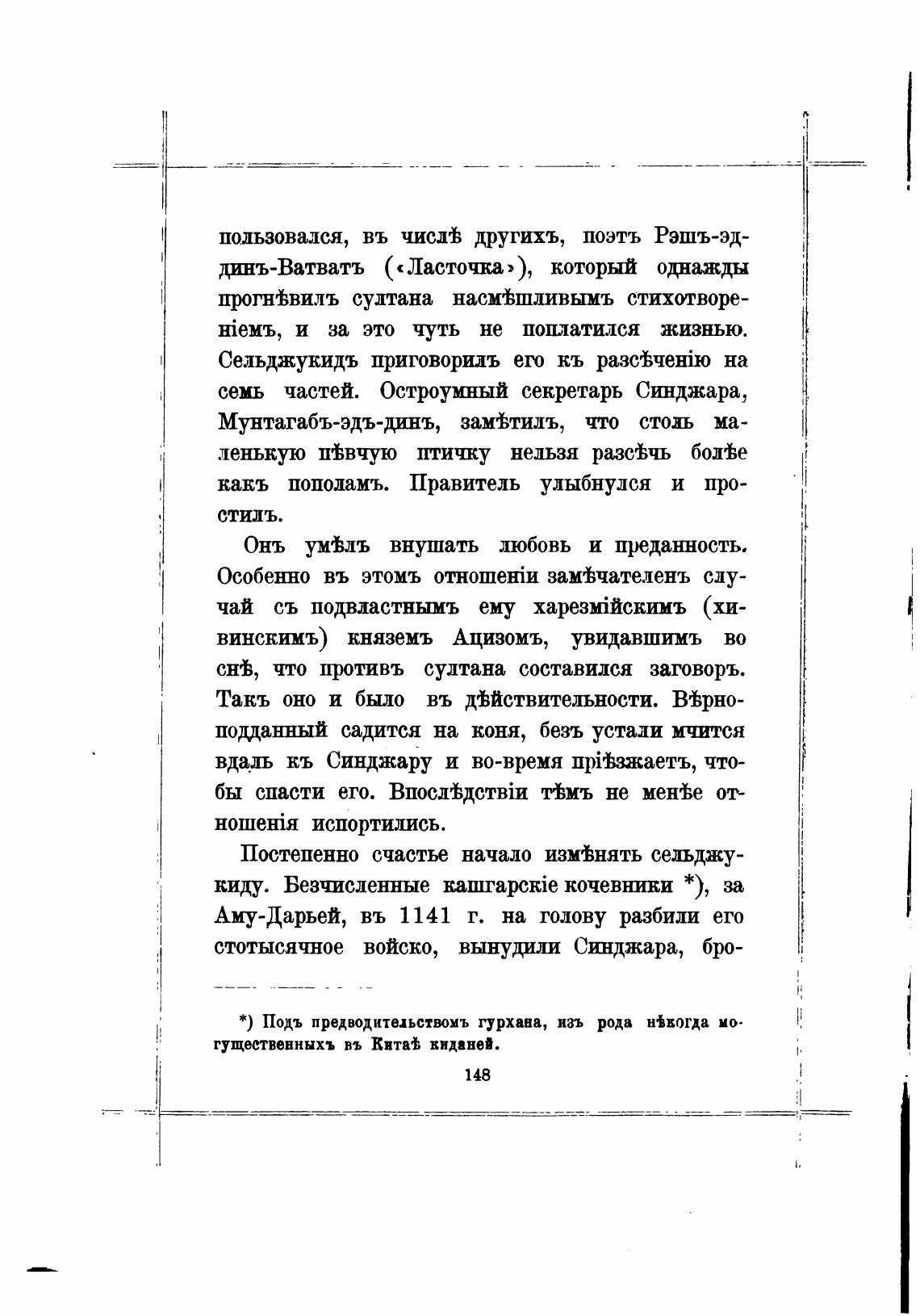 пользовался, въ числѣ другихъ, поэтъ Рэшъ-эддинъ-Ватватъ («Ласточка»), который однажды прогнѣвилъ султана насмѣшливымъ стихотвореніемъ, и за это чуть не поплатился жизнью. Сельджукидъ приговорилъ его къ разсѣченію на семь частей. Остроумный секретарь Синджара, Мунтагабъ-эдъ-динъ, замѣтилъ, что столь маленькую пѣвчую птичку нельзя разсѣчь болѣе какъ пополамъ. Правитель улыбнулся и простилъ.

Онъ умѣлъ внушать любовь и преданность. Особенно въ этомъ отношеніи замѣчателенъ случай съ подвластнымъ ему харезмійскимъ (хивинскимъ) княземъ Ацизомъ, увидавшимъ во снѣ, что противъ султана составился заговоръ. Такъ оно и было въ дѣйствительности. Вѣрноподданный садится на коня, безъ устали мчится вдаль къ Синджару и во-время пріѣзжаетъ, чтобы спасти его. Впослѣдствіи тѣмъ не менѣе отношенія испортились.

Постепенно счастье начало измѣнять сельджукиду. Безчисленные кашгарскіе кочевники *), за Аму-Дарьей, въ 1141 г. на голову разбили его стотысячное войско, вынудили Синджара, бро-

*) Подъ предводительствомъ гурхана, изъ рода нѣкогда могущественныхъ въ Китаѣ киданей.

148